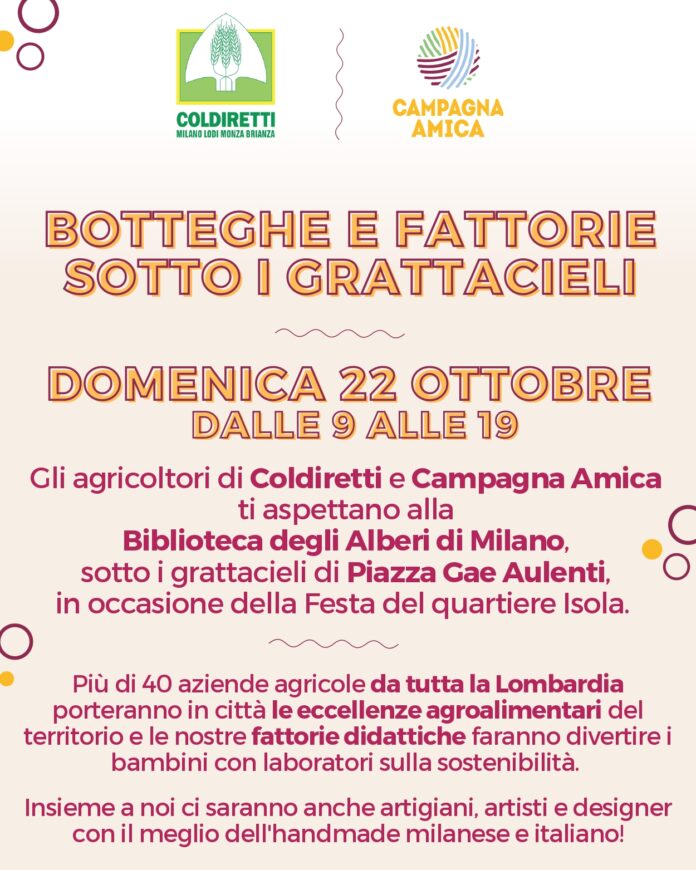 COLDIRETTI
MILANO LODI MONZA BRIANZA

CAMPAGNA AMICA

BOTTEGHE E FATTORIE SOTTO I GRATTACIELI

DOMENICA 22 OTTOBRE
DALLE 9 ALLE 19

Gli agricoltori di Coldiretti e Campagna Amica ti aspettano alla Biblioteca degli Alberi di Milano, sotto i grattacieli di Piazza Gae Aulenti, in occasione della Festa del quartiere Isola.

Più di 40 aziende agricole da tutta la Lombardia porteranno in città le eccellenze agroalimentari del territorio e le nostre fattorie didattiche faranno divertire i bambini con laboratori sulla sostenibilità.

Insieme a noi ci saranno anche artigiani, artisti e designer con il meglio dell'handmade milanese e italiano!